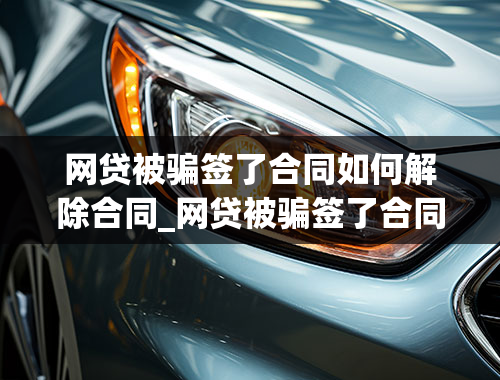 网贷被骗签了合同如何解除合同_网贷被骗签了合同